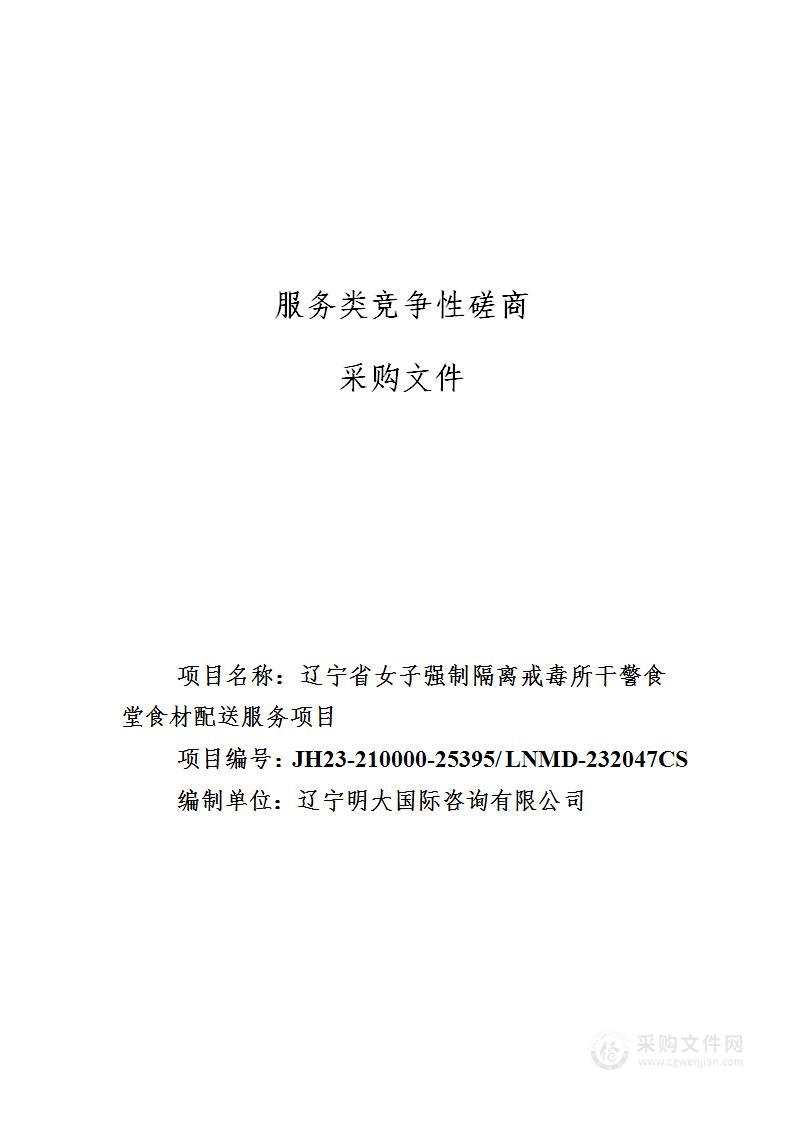 服务类竞争性磋商

采购文件

项目名称：辽宁省女子强制隔离戒毒所干警食堂食材配送服务项目

项目编号：JH23-210000-25395/ LNMD-232047CS

编制单位：辽宁明大国际咨询有限公司

采购文件网
www.cgwenjian.com